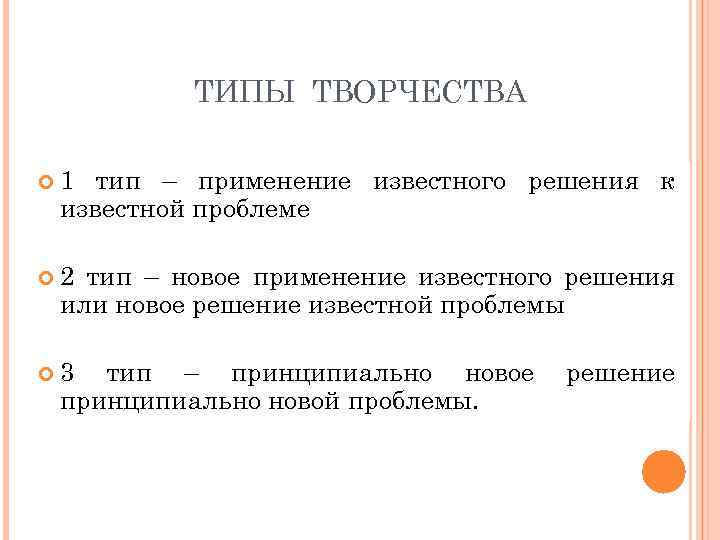 ТИПЫ ТВОРЧЕСТВА

1 тип – применение известного решения к известной проблеме

2 тип – новое применение известного решения или новое решение известной проблемы

3 тип – принципиально новое решение принципиально новой проблемы.